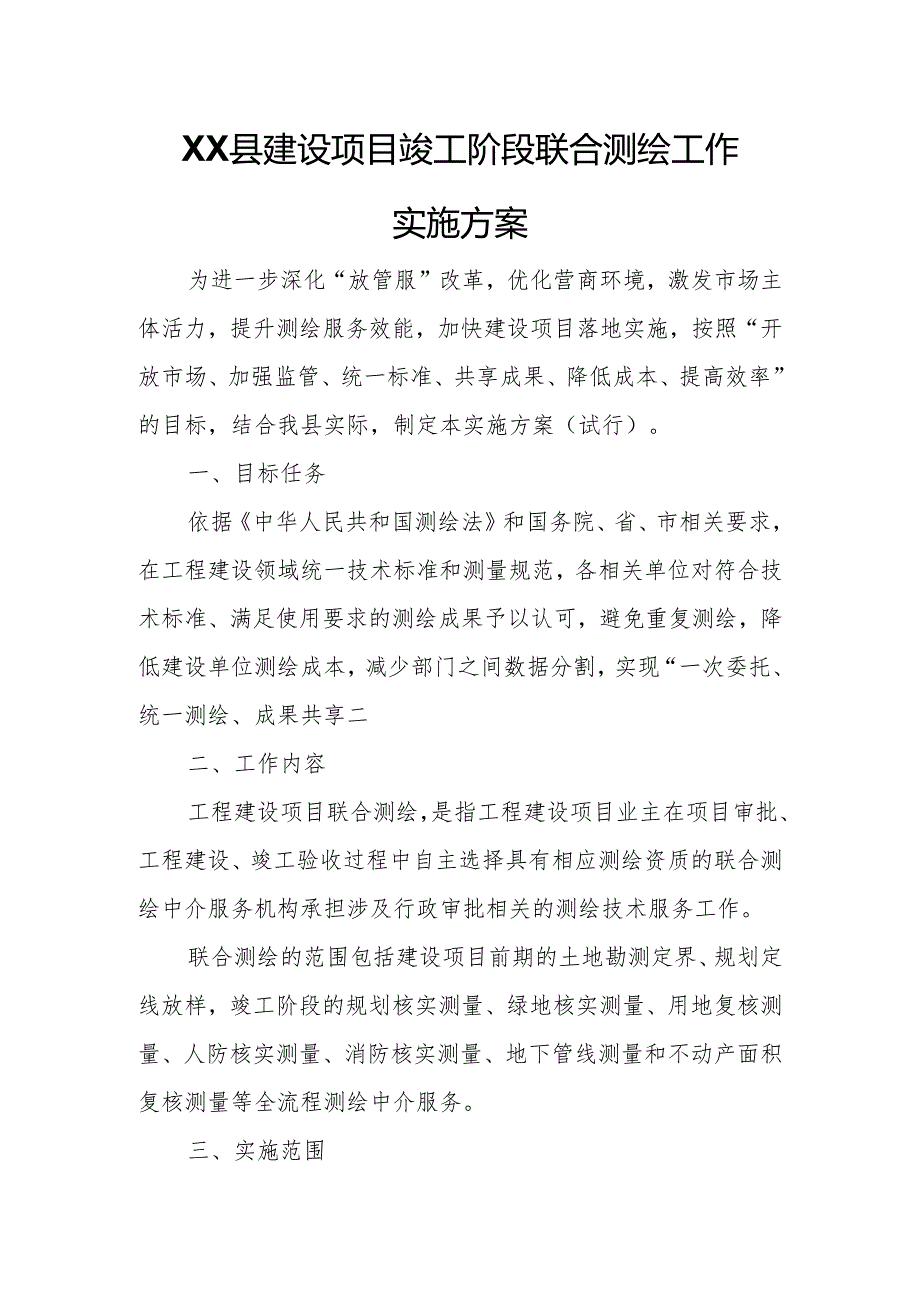 XX县建设项目竣工阶段联合测绘工作

实施方案

为进一步深化“放管服”改革，优化营商环境，激发市场主体活力，提升测绘服务效能，加快建设项目落地实施，按照“开放市场、加强监管、统一标准、共享成果、降低成本、提高效率”的目标，结合我县实际，制定本实施方案（试行）。

一、目标任务

依据《中华人民共和国测绘法》和国务院、省、市相关要求，在工程建设领域统一技术标准和测量规范，各相关单位对符合技术标准、满足使用要求的测绘成果予以认可，避免重复测绘，降低建设单位测绘成本，减少部门之间数据分割，实现“一次委托、统一测绘、成果共享二

二、工作内容

工程建设项目联合测绘，是指工程建设项目业主在项目审批、工程建设、竣工验收过程中自主选择具有相应测绘资质的联合测绘中介服务机构承担涉及行政审批相关的测绘技术服务工作。

联合测绘的范围包括建设项目前期的土地勘测定界、规划定线放样，竣工阶段的规划核实测量、绿地核实测量、用地复核测量、人防核实测量、消防核实测量、地下管线测量和不动产面积复核测量等全流程测绘中介服务。

三、实施范围